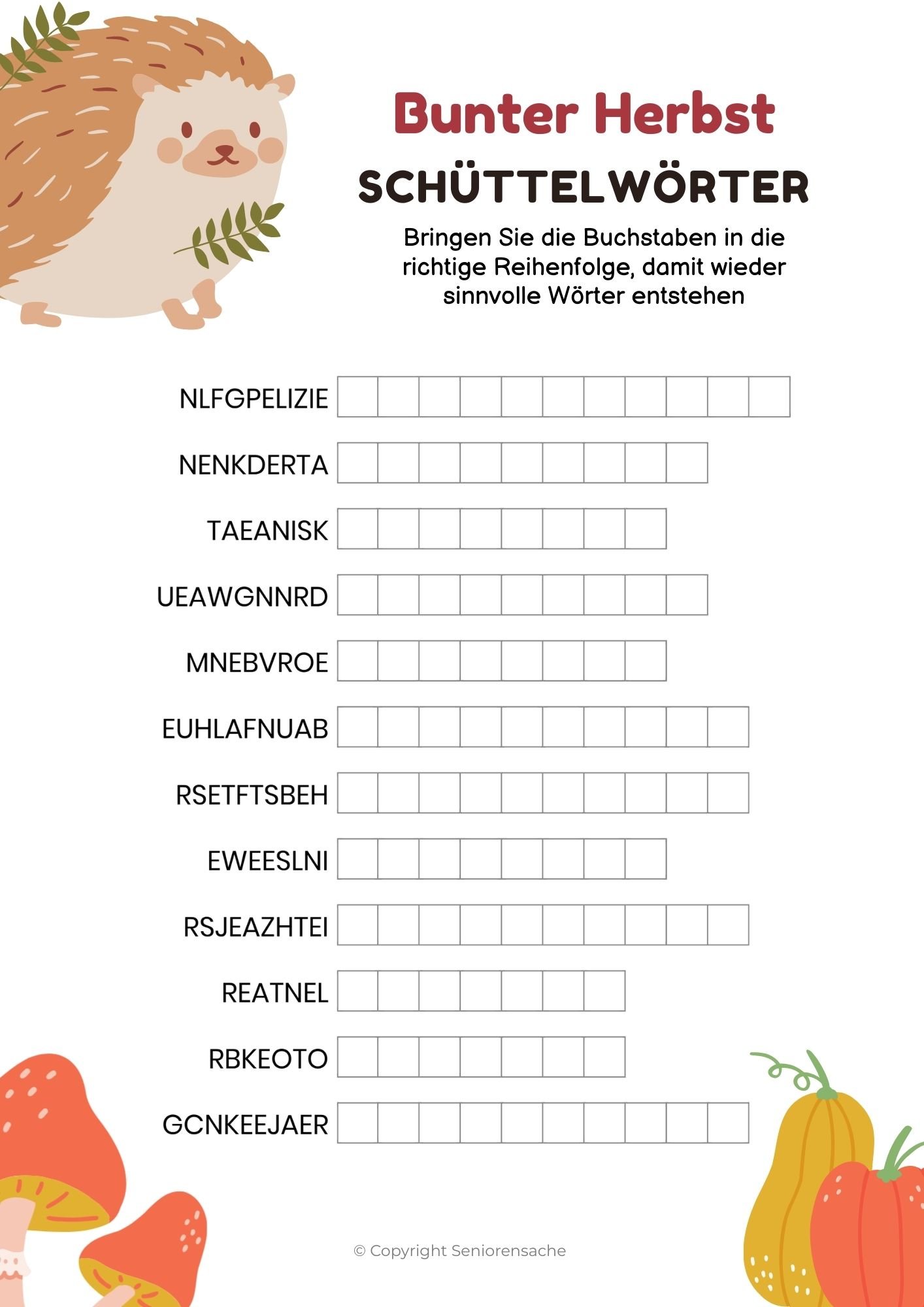 Bunter Herbst

SCHÜTTELWÖRTER

Bringen Sie die Buchstaben in die richtige Reihenfolge, damit wieder sinnvolle Wörter entstehen

NLFGPELIZIE

NENKDERTA

TAEANISK

UEAWGNNRD

MNEBVROE

EUHLAFNUAB

RSETFTSBEH

EWEESLNI

RSJEAZHTEI

REATNEL

RBKEOTO

GCNKEEJAER

© Copyright Seniorensache